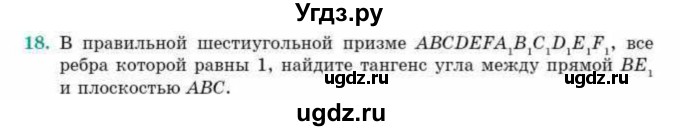 Угдз.ру

18. В правильной шестиугольной призме $ABCDEFA_1B_1C_1D_1E_1F_1$, все ребра которой равны 1, найдите тангенс угла между прямой $BE_1$ и плоскостью $ABC$.

ugdz.ru ugdz.ru

ugdz.ru